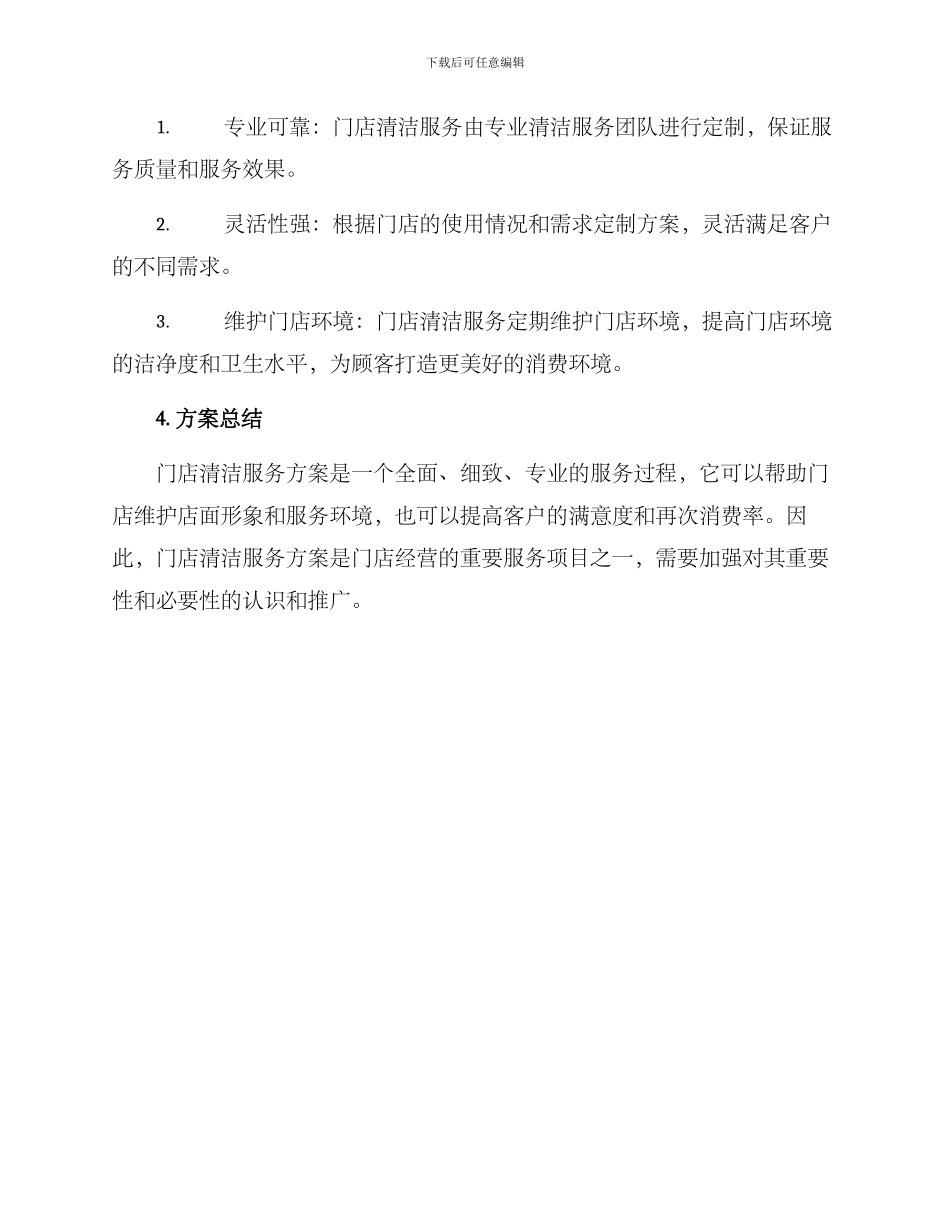 下载后可任意编辑

1. 专业可靠：门店清洁服务由专业清洁服务团队进行定制，保证服务质量和服务效果。

2. 灵活性强：根据门店的使用情况和需求定制方案，灵活满足客户的不同需求。

3. 维护门店环境：门店清洁服务定期维护门店环境，提高门店环境的洁净度和卫生水平，为顾客打造更美好的消费环境。

4. 方案总结

门店清洁服务方案是一个全面、细致、专业的服务过程，它可以帮助门店维护店面形象和服务环境，也可以提高客户的满意度和再次消费率。因此，门店清洁服务方案是门店经营的重要服务项目之一，需要加强对其重要性和必要性的认识和推广。